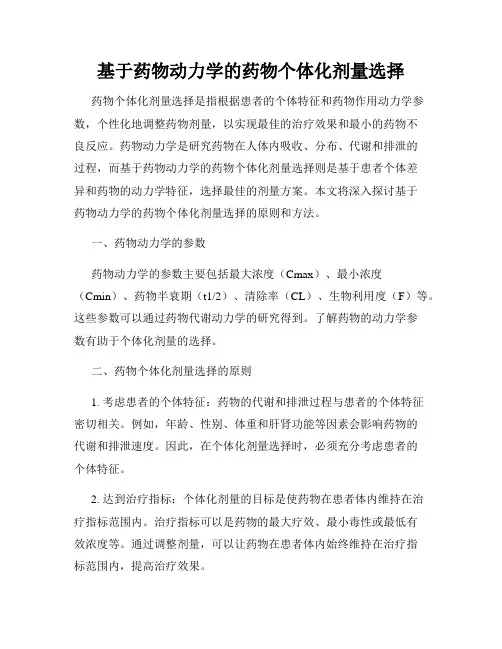 基于药物动力学的药物个体化剂量选择

药物个体化剂量选择是指根据患者的个体特征和药物作用动力学参数，个性化地调整药物剂量，以实现最佳的治疗效果和最小的药物不良反应。药物动力学是研究药物在人体内吸收、分布、代谢和排泄的过程，而基于药物动力学的药物个体化剂量选择则是基于患者个体差异和药物的动力学特征，选择最佳的剂量方案。本文将深入探讨基于药物动力学的药物个体化剂量选择的原则和方法。

一、药物动力学的参数

药物动力学的参数主要包括最大浓度（Cmax）、最小浓度（Cmin）、药物半衰期（t1/2）、清除率（CL）、生物利用度（F）等。这些参数可以通过药物代谢动力学的研究得到。了解药物的动力学参数有助于个体化剂量的选择。

二、药物个体化剂量选择的原则

1. 考虑患者的个体特征：药物的代谢和排泄过程与患者的个体特征密切相关。例如，年龄、性别、体重和肝肾功能等因素会影响药物的代谢和排泄速度。因此，在个体化剂量选择时，必须充分考虑患者的个体特征。

2. 达到治疗指标：个体化剂量的目标是使药物在患者体内维持在治疗指标范围内。治疗指标可以是药物的最大疗效、最小毒性或最低有效浓度等。通过调整剂量，可以让药物在患者体内始终维持在治疗指标范围内，提高治疗效果。